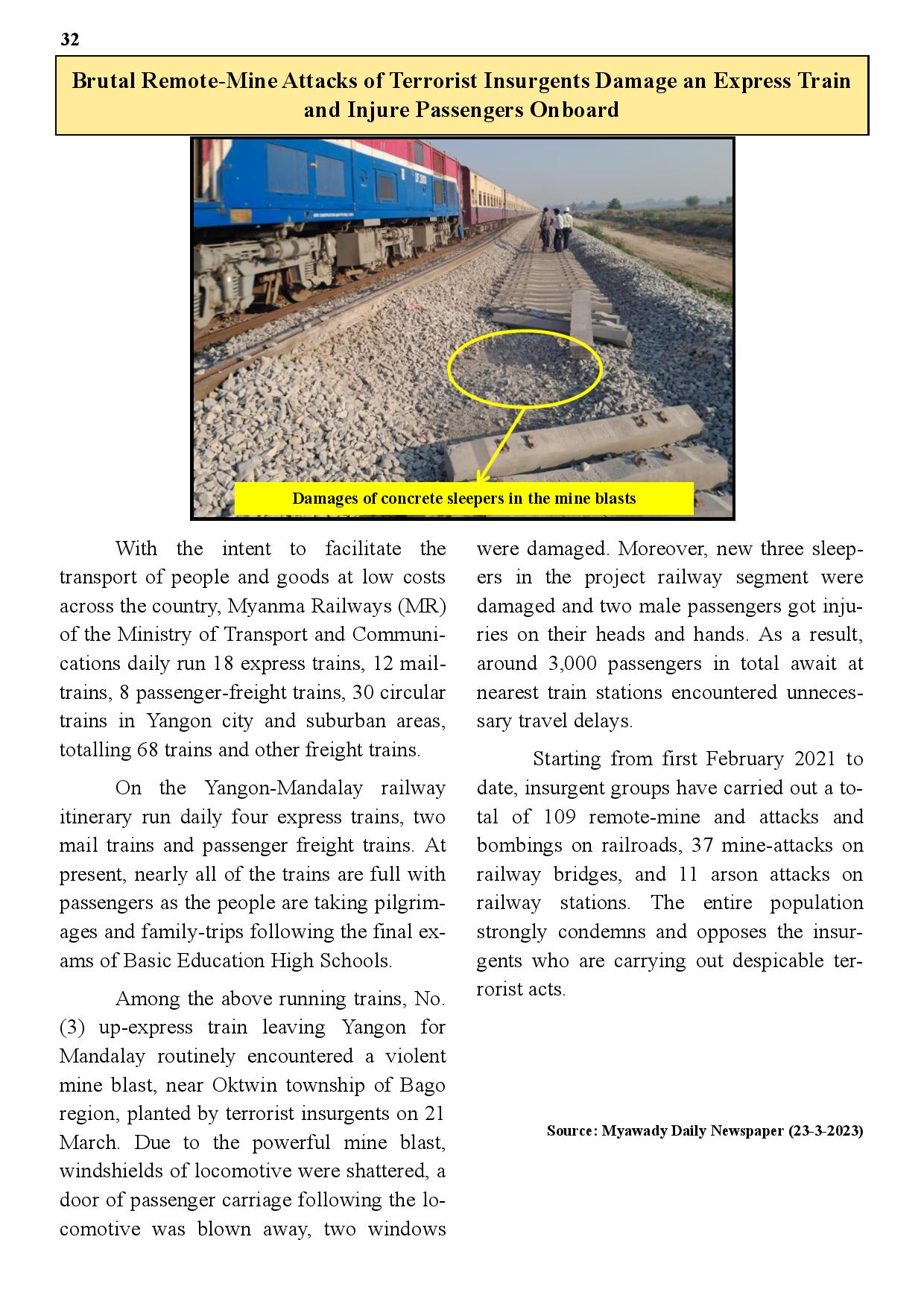 32

Brutal Remote-Mine Attacks of Terrorist Insurgents Damage an Express Train and Injure Passengers Onboard

Damages of concrete sleepers in the mine blasts

With the intent to facilitate the transport of people and goods at low costs across the country, Myanma Railways (MR) of the Ministry of Transport and Communications daily run 18 express trains, 12 mail-trains, 8 passenger-freight trains, 30 circular trains in Yangon city and suburban areas, totalling 68 trains and other freight trains.

On the Yangon-Mandalay railway itinerary run daily four express trains, two mail trains and passenger freight trains. At present, nearly all of the trains are full with passengers as the people are taking pilgrimages and family-trips following the final exams of Basic Education High Schools.

Among the above running trains, No. (3) up-express train leaving Yangon for Mandalay routinely encountered a violent mine blast, near Oktwin township of Bago region, planted by terrorist insurgents on 21 March. Due to the powerful mine blast, windshields of locomotive were shattered, a door of passenger carriage following the locomotive was blown away, two windows were damaged. Moreover, new three sleepers in the project railway segment were damaged and two male passengers got injuries on their heads and hands. As a result, around 3,000 passengers in total await at nearest train stations encountered unnecessary travel delays.

Starting from first February 2021 to date, insurgent groups have carried out a total of 109 remote-mine and attacks and bombings on railroads, 37 mine-attacks on railway bridges, and 11 arson attacks on railway stations. The entire population strongly condemns and opposes the insurgents who are carrying out despicable terrorist acts.

Source: Myawady Daily Newspaper (23-3-2023)